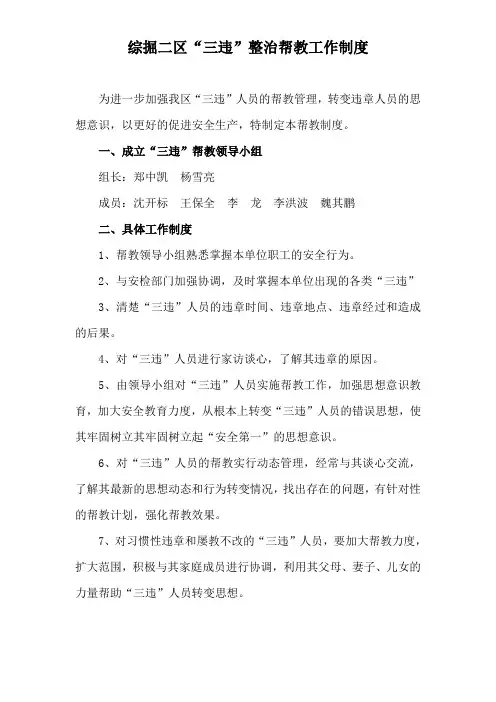 综掘二区“三违”整治帮教工作制度

为进一步加强我区“三违”人员的帮教管理，转变违章人员的思想意识，以更好的促进安全生产，特制定本帮教制度。

一、成立“三违”帮教领导小组

组长：郑中凯　杨雪亮

成员：沈开标　王保全　李　龙　李洪波　魏其鹏

二、具体工作制度

1、帮教领导小组熟悉掌握本单位职工的安全行为。

2、与安检部门加强协调，及时掌握本单位出现的各类“三违”

3、清楚“三违”人员的违章时间、违章地点、违章经过和造成的后果。

4、对“三违”人员进行家访谈心，了解其违章的原因。

5、由领导小组对“三违”人员实施帮教工作，加强思想意识教育，加大安全教育力度，从根本上转变“三违”人员的错误思想，使其牢固树立其牢固树立起“安全第一”的思想意识。

6、对“三违”人员的帮教实行动态管理，经常与其谈心交流，了解其最新的思想动态和行为转变情况，找出存在的问题，有针对性的帮教计划，强化帮教效果。

7、对习惯性违章和屡教不改的“三违”人员，要加大帮教力度，扩大范围，积极与其家庭成员进行协调，利用其父母、妻子、儿女的力量帮助“三违”人员转变思想。